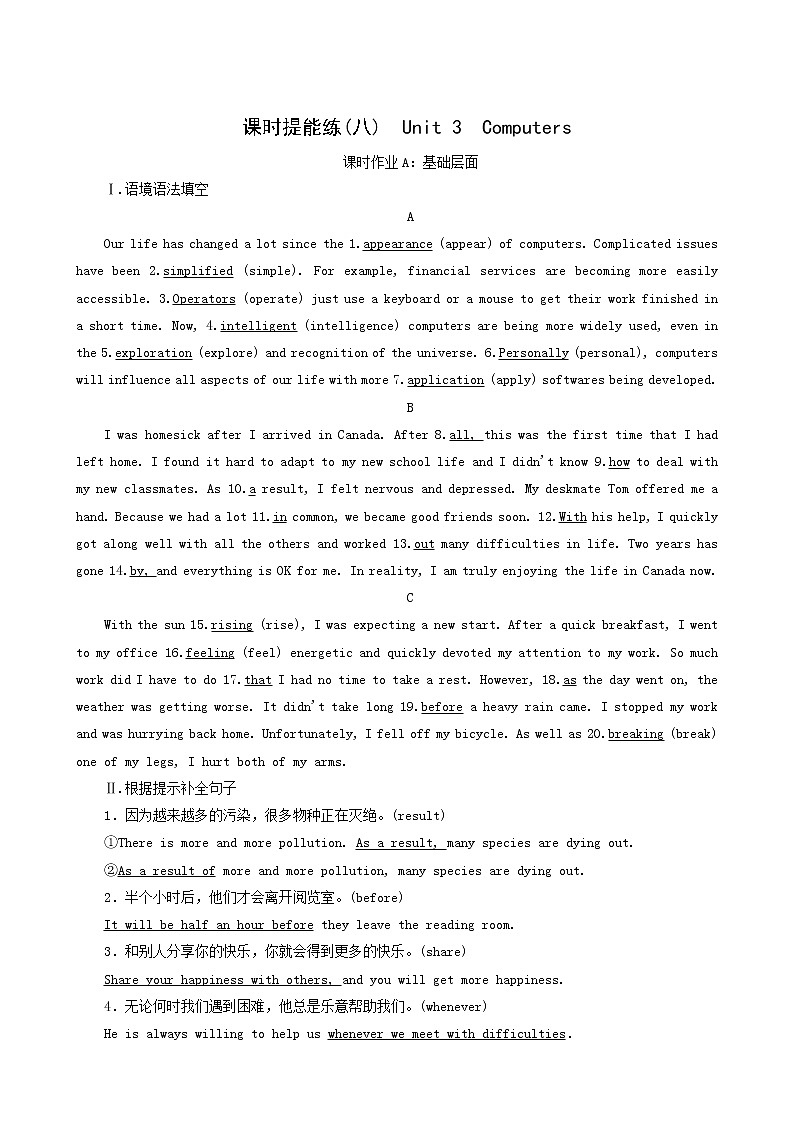 课时提能练(八)　Unit 3　Computers

课时作业A：基础层面

Ⅰ.语境语法填空

A

Our life has changed a lot since the 1.appearance (appear) of computers. Complicated issues have been 2.simplified (simple). For example, financial services are becoming more easily accessible. 3.Operators (operate) just use a keyboard or a mouse to get their work finished in a short time. Now, 4.intelligent (intelligence) computers are being more widely used, even in the 5.exploration (explore) and recognition of the universe. 6.Personally (personal), computers will influence all aspects of our life with more 7.application (apply) softwares being developed.

B

I was homesick after I arrived in Canada. After 8.all, this was the first time that I had left home. I found it hard to adapt to my new school life and I didn't know 9.how to deal with my new classmates. As 10.a result, I felt nervous and depressed. My deskmate Tom offered me a hand. Because we had a lot 11.in common, we became good friends soon. 12.With his help, I quickly got along well with all the others and worked 13.out many difficulties in life. Two years has gone 14.by, and everything is OK for me. In reality, I am truly enjoying the life in Canada now.

C

With the sun 15.rising (rise), I was expecting a new start. After a quick breakfast, I went to my office 16.feeling (feel) energetic and quickly devoted my attention to my work. So much work did I have to do 17.that I had no time to take a rest. However, 18.as the day went on, the weather was getting worse. It didn't take long 19.before a heavy rain came. I stopped my work and was hurrying back home. Unfortunately, I fell off my bicycle. As well as 20.breaking (break) one of my legs, I hurt both of my arms.

Ⅱ.根据提示补全句子

1．因为越来越多的污染，很多物种正在灭绝。(result)

①There is more and more pollution. As a result, many species are dying out.

②As a result of more and more pollution, many species are dying out.

2．半个小时后，他们才会离开阅览室。(before)

It will be half an hour before they leave the reading room.

3．和别人分享你的快乐，你就会得到更多的快乐。(share)

Share your happiness with others, and you will get more happiness.

4．无论何时我们遇到困难，他总是乐意帮助我们。(whenever)

He is always willing to help us whenever we meet with difficulties.